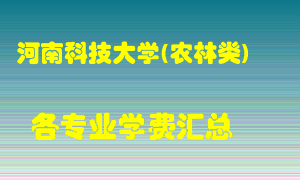 河南科技大学(农林类)

各专业学费汇总